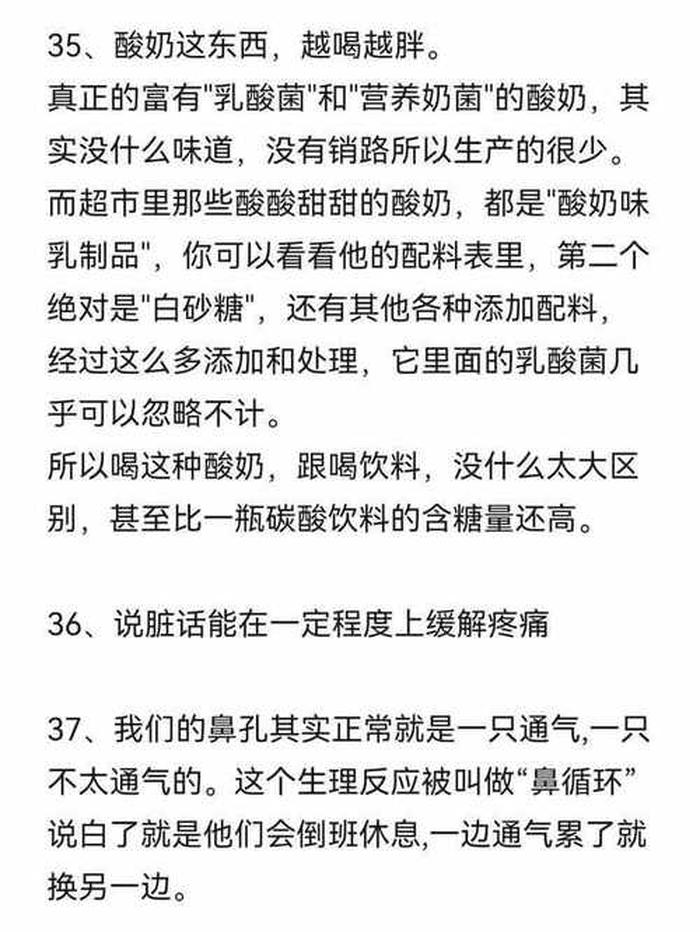 35、酸奶这东西，越喝越胖。
真正的富有"乳酸菌"和"营养奶菌"的酸奶，其实没什么味道，没有销路所以生产的很少。
而超市里那些酸酸甜甜的酸奶，都是"酸奶味乳制品"，你可以看看他的配料表里，第二个绝对是"白砂糖"，还有其他各种添加配料，经过这么多添加和处理，它里面的乳酸菌几乎可以忽略不计。
所以喝这种酸奶，跟喝饮料，没什么太大区别，甚至比一瓶碳酸饮料的含糖量还高。

36、说脏话能在一定程度上缓解疼痛

37、我们的鼻孔其实正常就是一只通气,一只不太通气的。这个生理反应被叫做“鼻循环”说白了就是他们会倒班休息,一边通气累了就换另一边。